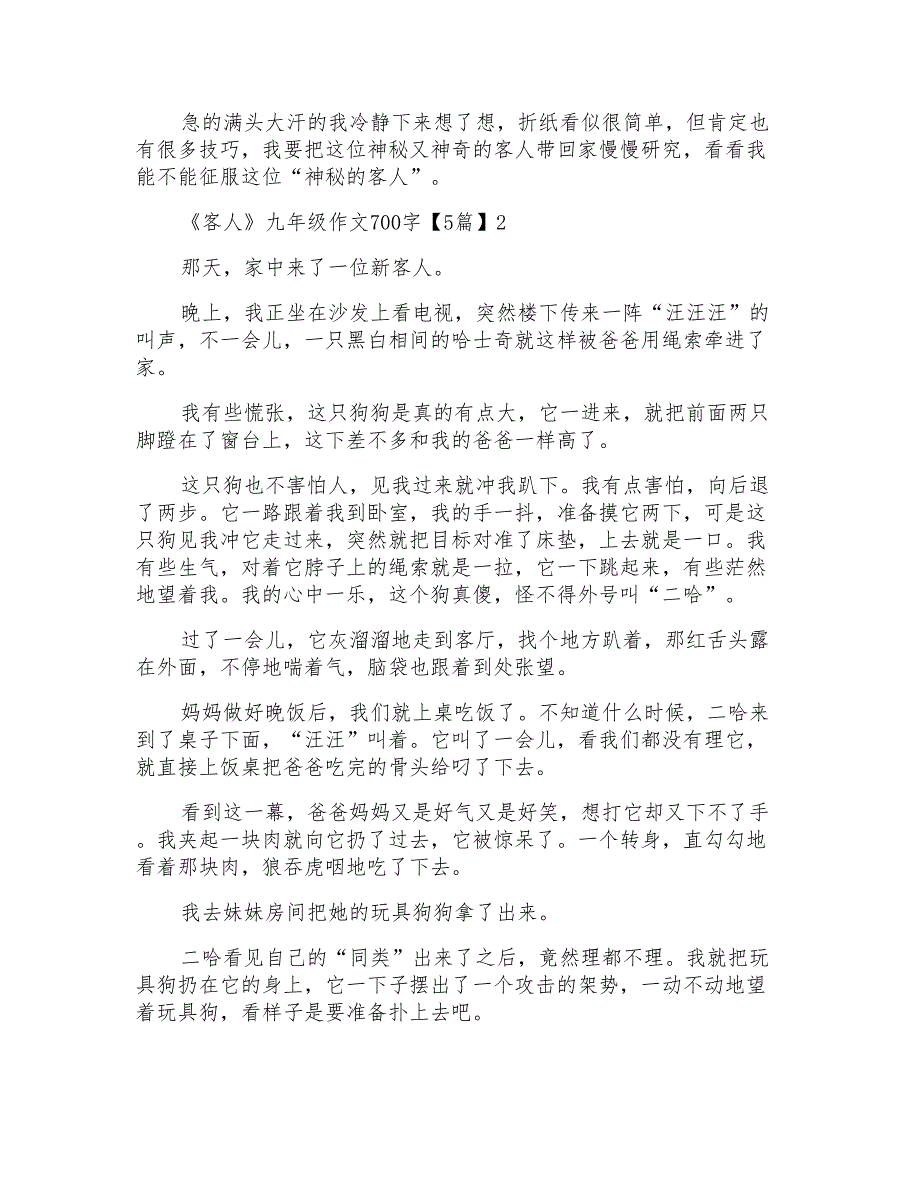 急的满头大汗的我冷静下来想了想，折纸看似很简单，但肯定也有很多技巧，我要把这位神秘又神奇的客人带回家慢慢研究，看看我能不能征服这位“神秘的客人”。

《客人》九年级作文700字【5篇】2

那天，家中来了一位新客人。

晚上，我正坐在沙发上看电视，突然楼下传来一阵“汪汪汪”的叫声，不一会儿，一只黑白相间的哈士奇就这样被爸爸用绳索牵进了家。

我有些慌张，这只狗狗是真的有点大，它一进来，就把前面两只脚蹬在了窗台上，这下差不多和我的爸爸一样高了。

这只狗也不害怕人，见我过来就冲我趴下。我有点害怕，向后退了两步。它一路跟着我到卧室，我的手一抖，准备摸它两下，可是这只狗见我冲它走过来，突然就把目标对准了床垫，上去就是一口。我有些生气，对着它脖子上的绳索就是一拉，它一下跳起来，有些茫然地望着我。我的心中一乐，这个狗真傻，怪不得外号叫“二哈”。

过了一会儿，它灰溜溜地走到客厅，找个地方趴着，那红舌头露在外面，不停地喘着气，脑袋也跟着到处张望。

妈妈做好晚饭后，我们就上桌吃饭了。不知道什么时候，二哈来到了桌子下面，“汪汪”叫着。它叫了一会儿，看我们都没有理它，就直接上饭桌把爸爸吃完的骨头给叼了下去。

看到这一幕，爸爸妈妈又是好气又是好笑，想打它却又下不了手。我夹起一块肉就向它扔了过去，它被惊呆了。一个转身，直勾勾地看着那块肉，狼吞虎咽地吃了下去。

我去妹妹房间把她的玩具狗狗拿了出来。

二哈看见自己的“同类”出来了之后，竟然理都不理。我就把玩具狗扔在它的身上，它一下子摆出了一个攻击的架势，一动不动地望着玩具狗，看样子是要准备扑上去吧。